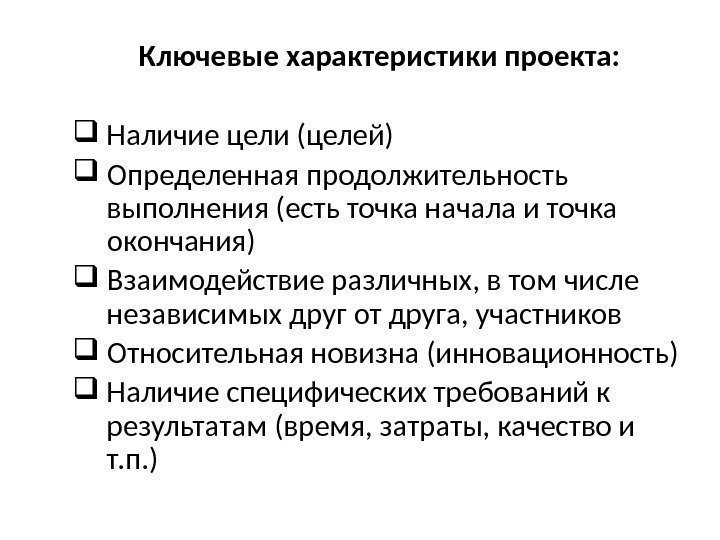 Ключевые характеристики проекта:

❑ Наличие цели (целей)
❑ Определенная продолжительность выполнения (есть точка начала и точка окончания)
❑ Взаимодействие различных, в том числе независимых друг от друга, участников
❑ Относительная новизна (инновационность)
❑ Наличие специфических требований к результатам (время, затраты, качество и т.п.)